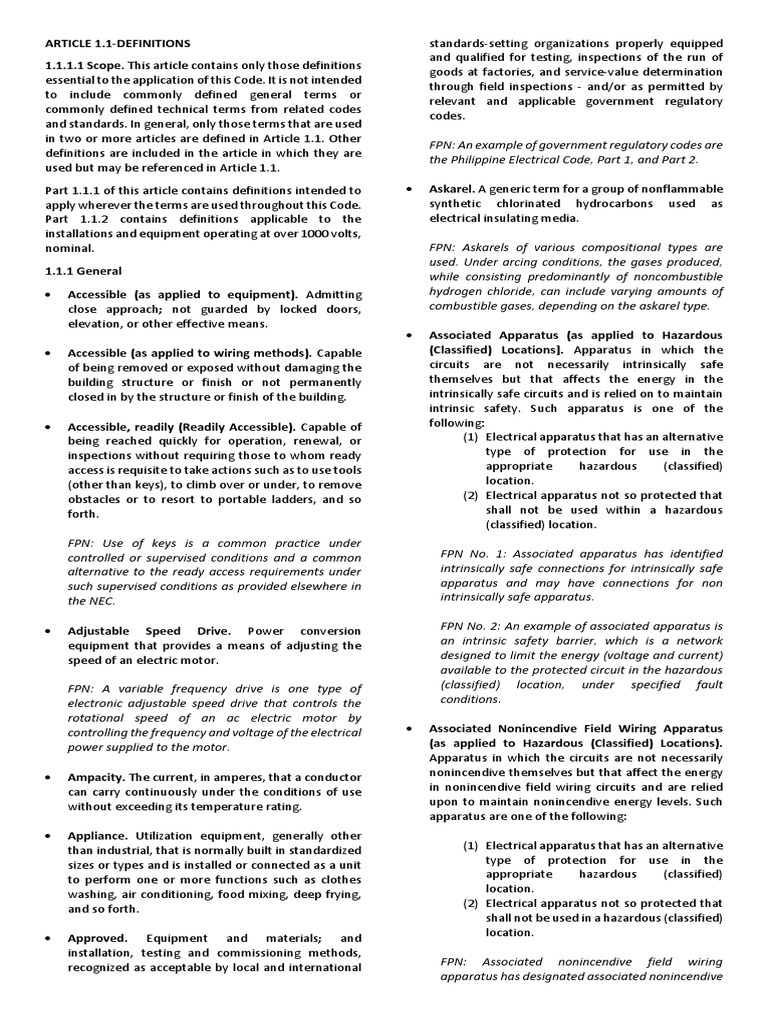 ARTICLE 1.1-DEFINITIONS

1.1.1.1 Scope. This article contains only those definitions essential to the application of this Code. It is not intended to include commonly defined general terms or commonly defined technical terms from related codes and standards. In general, only those terms that are used in two or more articles are defined in Article 1.1. Other definitions are included in the article in which they are used but may be referenced in Article 1.1.

Part 1.1.1 of this article contains definitions intended to apply wherever the terms are used throughout this Code. Part 1.1.2 contains definitions applicable to the installations and equipment operating at over 1000 volts, nominal.

1.1.1 General

• Accessible (as applied to equipment). Admitting close approach; not guarded by locked doors, elevation, or other effective means.

• Accessible (as applied to wiring methods). Capable of being removed or exposed without damaging the building structure or finish or not permanently closed in by the structure or finish of the building.

• Accessible, readily (Readily Accessible). Capable of being reached quickly for operation, renewal, or inspections without requiring those to whom ready access is requisite to take actions such as to use tools (other than keys), to climb over or under, to remove obstacles or to resort to portable ladders, and so forth.

FPN: Use of keys is a common practice under controlled or supervised conditions and a common alternative to the ready access requirements under such supervised conditions as provided elsewhere in the NEC.

• Adjustable Speed Drive. Power conversion equipment that provides a means of adjusting the speed of an electric motor.

FPN: A variable frequency drive is one type of electronic adjustable speed drive that controls the rotational speed of an ac electric motor by controlling the frequency and voltage of the electrical power supplied to the motor.

• Ampacity. The current, in amperes, that a conductor can carry continuously under the conditions of use without exceeding its temperature rating.

• Appliance. Utilization equipment, generally other than industrial, that is normally built in standardized sizes or types and is installed or connected as a unit to perform one or more functions such as clothes washing, air conditioning, food mixing, deep frying, and so forth.

• Approved. Equipment and materials; and installation, testing and commissioning methods, recognized as acceptable by local and international standards-setting organizations properly equipped and qualified for testing, inspections of the run of goods at factories, and service-value determination through field inspections - and/or as permitted by relevant and applicable government regulatory codes.

FPN: An example of government regulatory codes are the Philippine Electrical Code, Part 1, and Part 2.

• Askarel. A generic term for a group of nonflammable synthetic chlorinated hydrocarbons used as electrical insulating media.

FPN: Askarels of various compositional types are used. Under arcing conditions, the gases produced, while consisting predominantly of noncombustible hydrogen chloride, can include varying amounts of combustible gases, depending on the askarel type.

• Associated Apparatus (as applied to Hazardous (Classified) Locations). Apparatus in which the circuits are not necessarily intrinsically safe themselves but that affects the energy in the intrinsically safe circuits and is relied on to maintain intrinsic safety. Such apparatus is one of the following:
(1) Electrical apparatus that has an alternative type of protection for use in the appropriate hazardous (classified) location.
(2) Electrical apparatus not so protected that shall not be used within a hazardous (classified) location.

FPN No. 1: Associated apparatus has identified intrinsically safe connections for intrinsically safe apparatus and may have connections for non intrinsically safe apparatus.

FPN No. 2: An example of associated apparatus is an intrinsic safety barrier, which is a network designed to limit the energy (voltage and current) available to the protected circuit in the hazardous (classified) location, under specified fault conditions.

• Associated Nonincendive Field Wiring Apparatus (as applied to Hazardous (Classified) Locations). Apparatus in which the circuits are not necessarily nonincendive themselves but that affect the energy in nonincendive field wiring circuits and are relied upon to maintain nonincendive energy levels. Such apparatus are one of the following:

(1) Electrical apparatus that has an alternative type of protection for use in the appropriate hazardous (classified) location.
(2) Electrical apparatus not so protected that shall not be used in a hazardous (classified) location.

FPN: Associated nonincendive field wiring apparatus has designated associated nonincendive